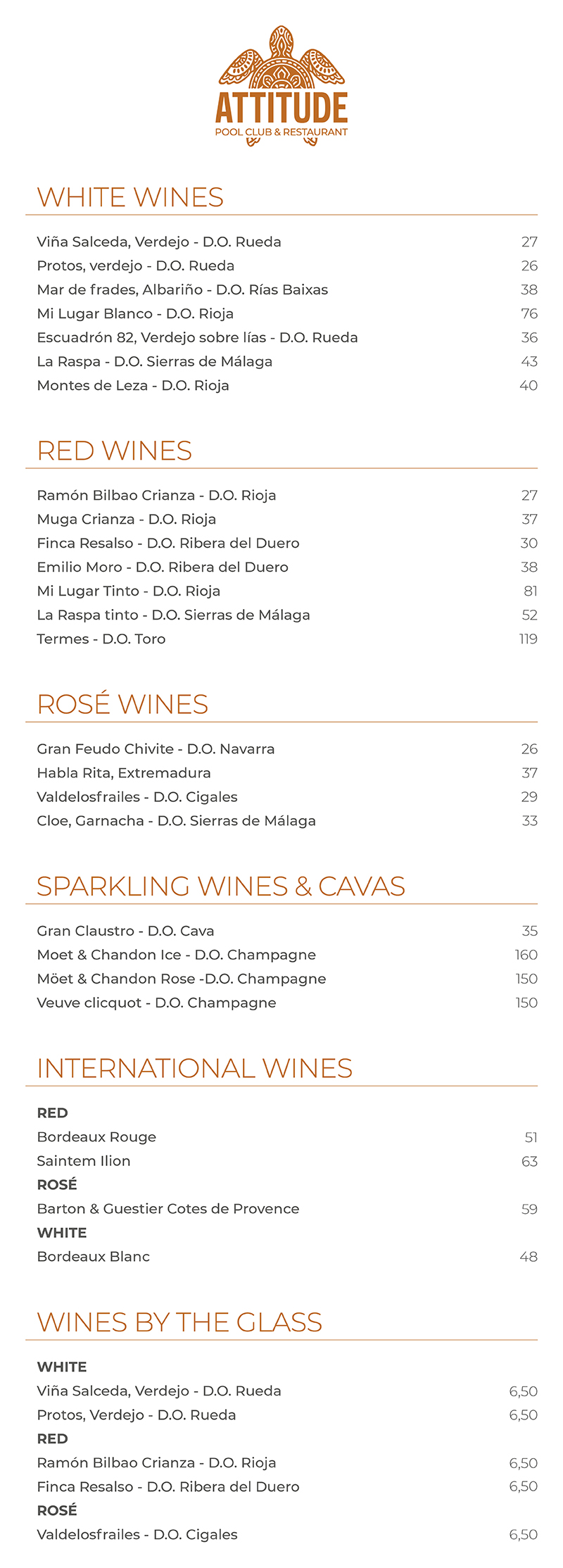 ATTITUDE
POOL CLUB & RESTAURANT

WHITE WINES

Viña Salceda, Verdejo - D.O. Rueda 27
Protos, verdejo - D.O. Rueda 26
Mar de frades, Albariño - D.O. Rías Baixas 38
Mi Lugar Blanco - D.O. Rioja 76
Escuadrón 82, Verdejo sobre lías - D.O. Rueda 36
La Raspa - D.O. Sierras de Málaga 43
Montes de Leza - D.O. Rioja 40

RED WINES

Ramón Bilbao Crianza - D.O. Rioja 27
Muga Crianza - D.O. Rioja 37
Finca Resalso - D.O. Ribera del Duero 30
Emilio Moro - D.O. Ribera del Duero 38
Mi Lugar Tinto - D.O. Rioja 81
La Raspa tinto - D.O. Sierras de Málaga 52
Termes - D.O. Toro 119

ROSÉ WINES

Gran Feudo Chivite - D.O. Navarra 26
Habla Rita, Extremadura 37
Valdelosfrailes - D.O. Cigales 29
Cloe, Garnacha - D.O. Sierras de Málaga 33

SPARKLING WINES & CAVAS

Gran Claustro - D.O. Cava 35
Moet & Chandon Ice - D.O. Champagne 160
Möet & Chandon Rose -D.O. Champagne 150
Veuve clicquot - D.O. Champagne 150

INTERNATIONAL WINES

RED
Bordeaux Rouge 51
Saintem Ilion 63
ROSÉ
Barton & Guestier Cotes de Provence 59
WHITE
Bordeaux Blanc 48

WINES BY THE GLASS

WHITE
Viña Salceda, Verdejo - D.O. Rueda 6,50
Protos, Verdejo - D.O. Rueda 6,50
RED
Ramón Bilbao Crianza - D.O. Rioja 6,50
Finca Resalso - D.O. Ribera del Duero 6,50
ROSÉ
Valdelosfrailes - D.O. Cigales 6,50